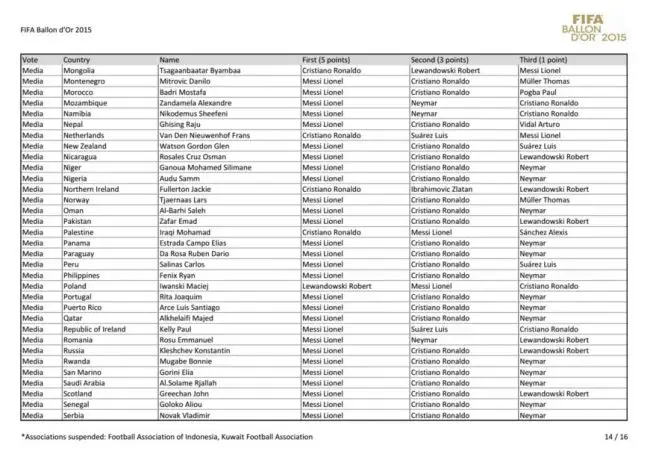 FIFA Ballon d'Or 2015

FIFA BALLON D'OR 2015

| Vote | Country | Name | First (5 points) | Second (3 points) | Third (1 point) |
|---|---|---|---|---|---|
| Media | Mongolia | Tsagaanbaatar Byambaa | Cristiano Ronaldo | Lewandowski Robert | Messi Lionel |
| Media | Montenegro | Mitrovic Danilo | Messi Lionel | Cristiano Ronaldo | Müller Thomas |
| Media | Morocco | Badri Mostafa | Messi Lionel | Cristiano Ronaldo | Pogba Paul |
| Media | Mozambique | Zandamela Alexandre | Messi Lionel | Neymar | Cristiano Ronaldo |
| Media | Namibia | Nikodemus Sheefeni | Messi Lionel | Neymar | Cristiano Ronaldo |
| Media | Nepal | Ghising Raju | Messi Lionel | Cristiano Ronaldo | Vidal Arturo |
| Media | Netherlands | Van Den Nieuwenhof Frans | Cristiano Ronaldo | Suárez Luis | Messi Lionel |
| Media | New Zealand | Watson Gordon Glen | Messi Lionel | Cristiano Ronaldo | Suárez Luis |
| Media | Nicaragua | Rosales Cruz Osman | Messi Lionel | Cristiano Ronaldo | Lewandowski Robert |
| Media | Niger | Ganoua Mohamed Silimane | Messi Lionel | Cristiano Ronaldo | Neymar |
| Media | Nigeria | Audu Samm | Messi Lionel | Cristiano Ronaldo | Neymar |
| Media | Northern Ireland | Fullerton Jackie | Cristiano Ronaldo | Ibrahimovic Zlatan | Lewandowski Robert |
| Media | Norway | Tjaernaas Lars | Messi Lionel | Cristiano Ronaldo | Müller Thomas |
| Media | Oman | Al-Barhi Saleh | Messi Lionel | Cristiano Ronaldo | Neymar |
| Media | Pakistan | Zafar Emad | Messi Lionel | Cristiano Ronaldo | Lewandowski Robert |
| Media | Palestine | Iraqi Mohamad | Cristiano Ronaldo | Messi Lionel | Sánchez Alexis |
| Media | Panama | Estrada Campo Elias | Messi Lionel | Cristiano Ronaldo | Neymar |
| Media | Paraguay | Da Rosa Ruben Dario | Messi Lionel | Cristiano Ronaldo | Neymar |
| Media | Peru | Salinas Carlos | Messi Lionel | Cristiano Ronaldo | Suárez Luis |
| Media | Philippines | Fenix Ryan | Messi Lionel | Cristiano Ronaldo | Neymar |
| Media | Poland | Iwanski Maciej | Lewandowski Robert | Messi Lionel | Cristiano Ronaldo |
| Media | Portugal | Rita Joaquim | Messi Lionel | Cristiano Ronaldo | Neymar |
| Media | Puerto Rico | Arce Luis Santiago | Messi Lionel | Cristiano Ronaldo | Neymar |
| Media | Qatar | Alkhelaifi Majed | Messi Lionel | Cristiano Ronaldo | Neymar |
| Media | Republic of Ireland | Kelly Paul | Messi Lionel | Suárez Luis | Cristiano Ronaldo |
| Media | Romania | Rosu Emmanuel | Messi Lionel | Neymar | Lewandowski Robert |
| Media | Russia | Kleshchev Konstantin | Messi Lionel | Cristiano Ronaldo | Lewandowski Robert |
| Media | Rwanda | Mugabe Bonnie | Messi Lionel | Cristiano Ronaldo | Neymar |
| Media | San Marino | Gorini Elia | Messi Lionel | Cristiano Ronaldo | Neymar |
| Media | Saudi Arabia | Al.Solame Rjallah | Messi Lionel | Cristiano Ronaldo | Neymar |
| Media | Scotland | Greechan John | Messi Lionel | Cristiano Ronaldo | Lewandowski Robert |
| Media | Senegal | Goloko Aliou | Messi Lionel | Cristiano Ronaldo | Neymar |
| Media | Serbia | Novak Vladimir | Messi Lionel | Cristiano Ronaldo | Neymar |

*Associations suspended: Football Association of Indonesia, Kuwait Football Association

14 / 16